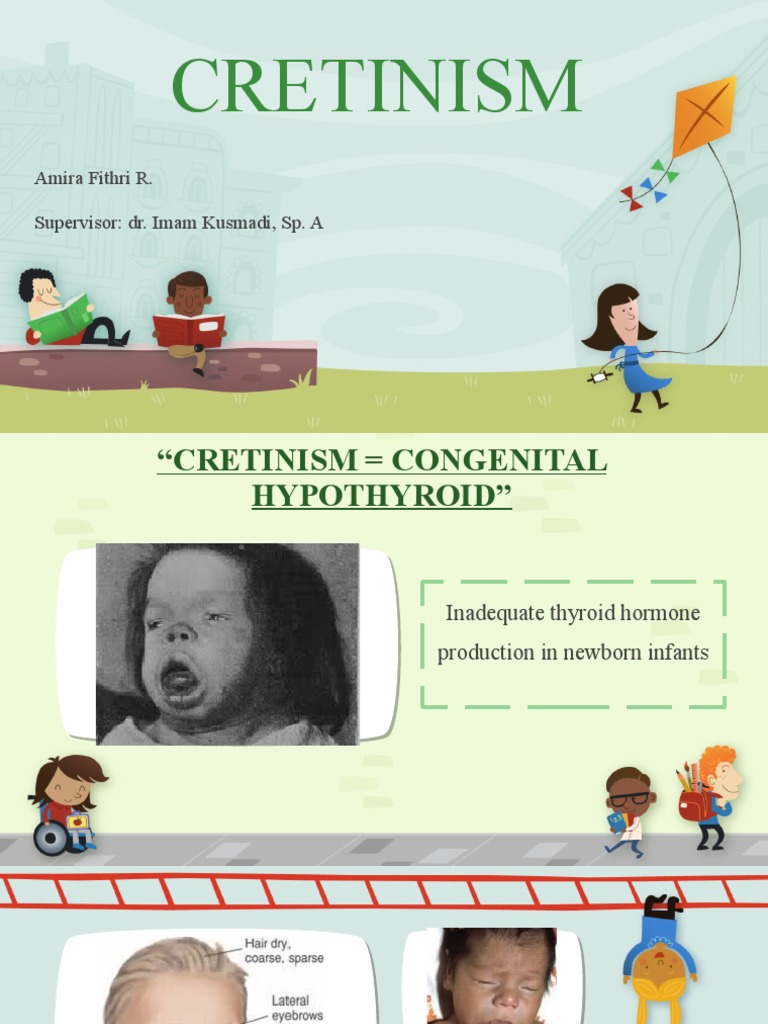 CRETINISM

Amira Fithri R.

Supervisor: dr. Imam Kusmadi, Sp. A

"CRETINISM = CONGENITAL HYPOTHYROID"

Inadequate thyroid hormone production in newborn infants

Hair dry, coarse, sparse

Lateral eyebrows